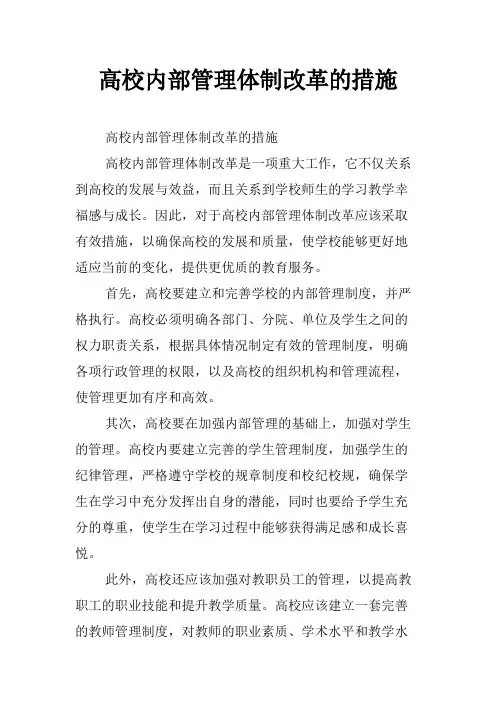 高校内部管理体制改革的措施

高校内部管理体制改革的措施

高校内部管理体制改革是一项重大工作，它不仅关系到高校的发展与效益，而且关系到学校师生的学习教学幸福感与成长。因此，对于高校内部管理体制改革应该采取有效措施，以确保高校的发展和质量，使学校能够更好地适应当前的变化，提供更优质的教育服务。

首先，高校要建立和完善学校的内部管理制度，并严格执行。高校必须明确各部门、分院、单位及学生之间的权力职责关系，根据具体情况制定有效的管理制度，明确各项行政管理的权限，以及高校的组织机构和管理流程，使管理更加有序和高效。

其次，高校要在加强内部管理的基础上，加强对学生的管理。高校内要建立完善的学生管理制度，加强学生的纪律管理，严格遵守学校的规章制度和校纪校规，确保学生在学习中充分发挥出自身的潜能，同时也要给予学生充分的尊重，使学生在学习过程中能够获得满足感和成长喜悦。

此外，高校还应该加强对教职员工的管理，以提高教职工的职业技能和提升教学质量。高校应该建立一套完善的教师管理制度，对教师的职业素质、学术水平和教学水